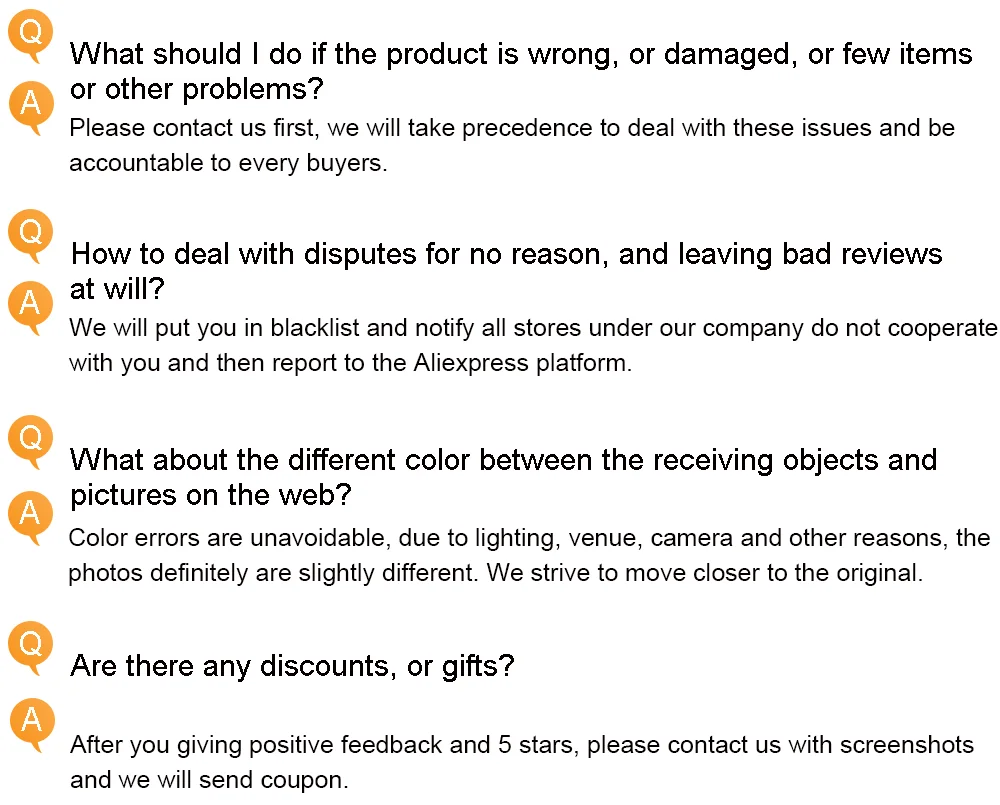 Q

What should I do if the product is wrong, or damaged, or few items or other problems?

A

Please contact us first, we will take precedence to deal with these issues and be accountable to every buyers.

Q

How to deal with disputes for no reason, and leaving bad reviews at will?

A

We will put you in blacklist and notify all stores under our company do not cooperate with you and then report to the Aliexpress platform.

Q

What about the different color between the receiving objects and pictures on the web?

A

Color errors are unavoidable, due to lighting, venue, camera and other reasons, the photos definitely are slightly different. We strive to move closer to the original.

Q

Are there any discounts, or gifts?

A

After you giving positive feedback and 5 stars, please contact us with screenshots and we will send coupon.